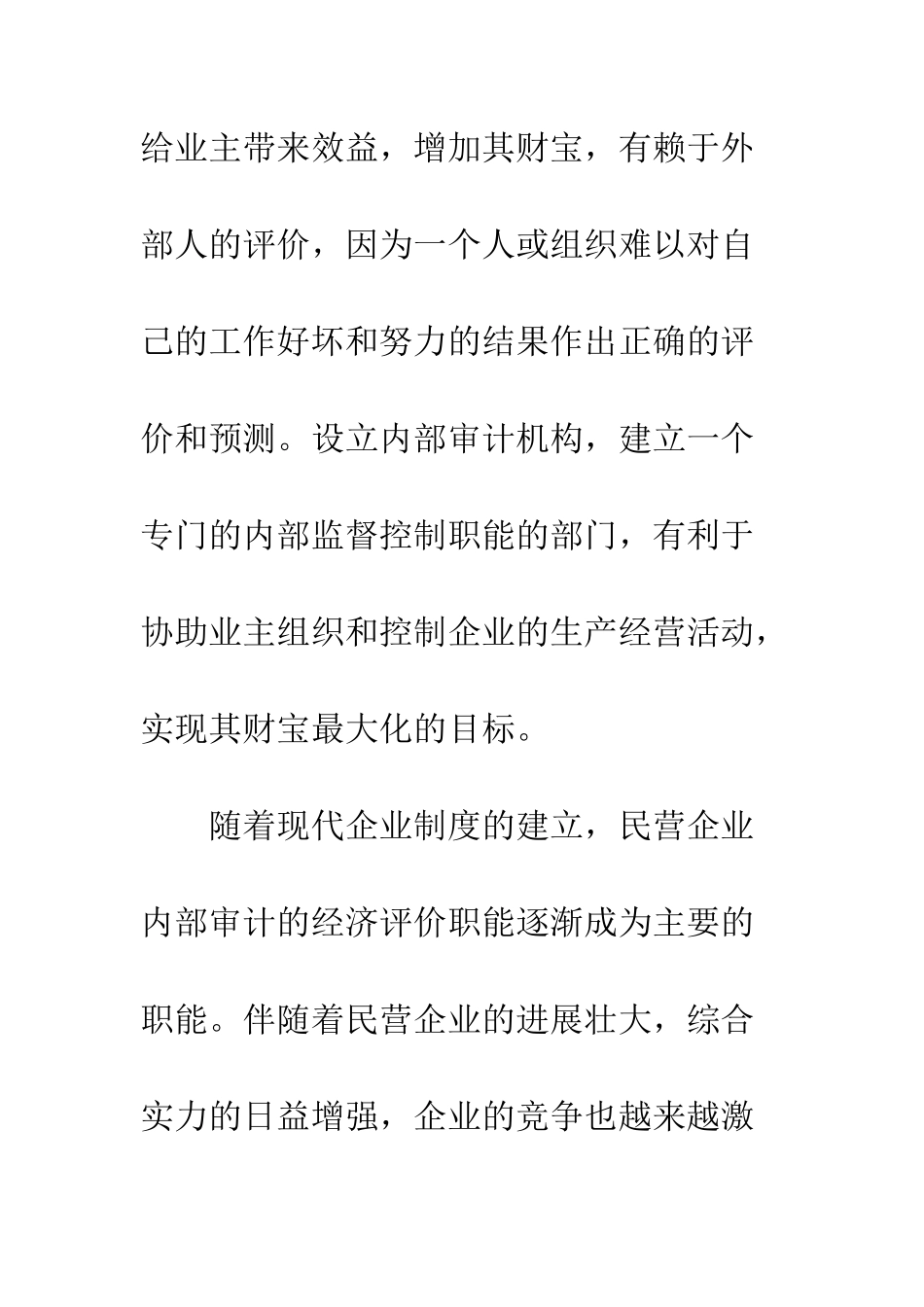 给业主带来效益，增加其财宝，有赖于外部人的评价，因为一个人或组织难以对自己的工作好坏和努力的结果作出正确的评价和预测。设立内部审计机构，建立一个专门的内部监督控制职能的部门，有利于协助业主组织和控制企业的生产经营活动，实现其财宝最大化的目标。

随着现代企业制度的建立，民营企业内部审计的经济评价职能逐渐成为主要的职能。伴随着民营企业的进展壮大，综合实力的日益增强，企业的竞争也越来越激